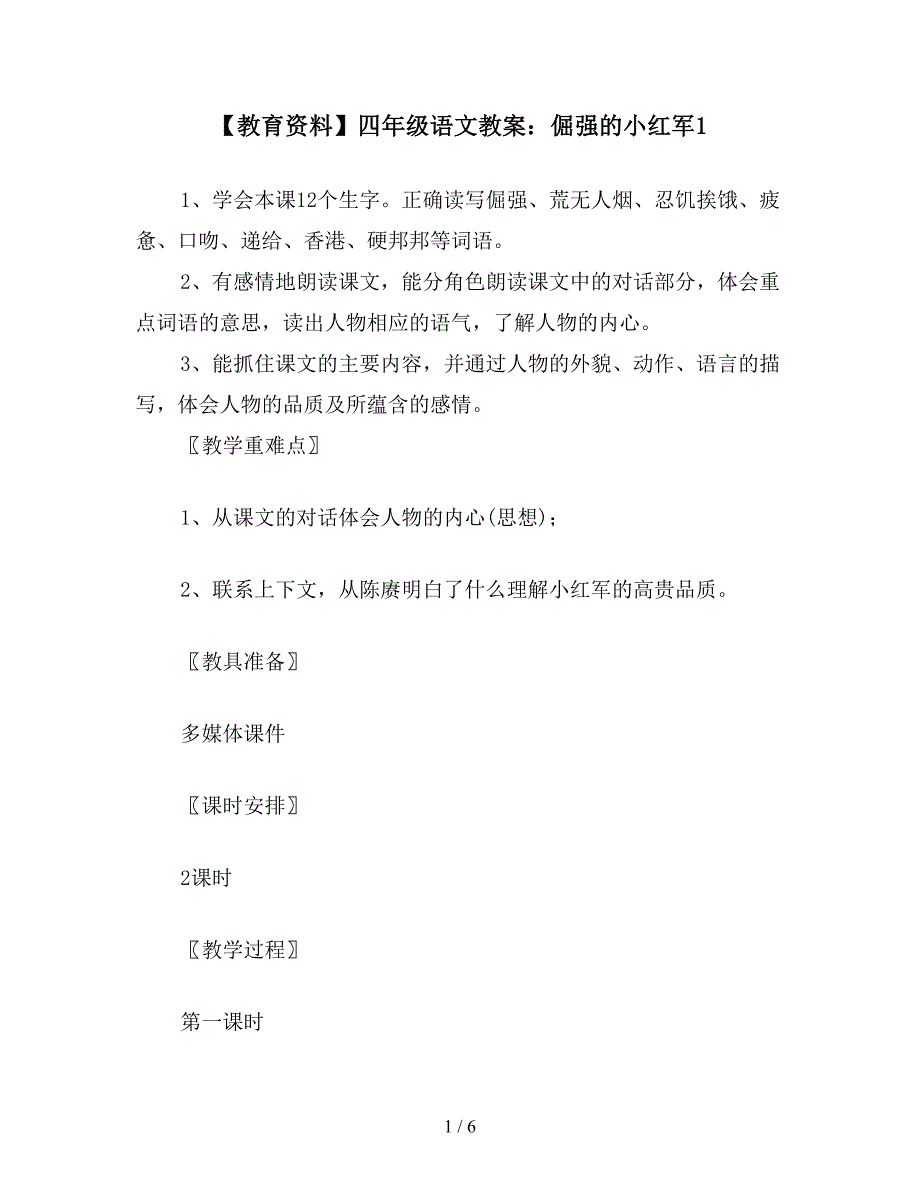 【教育资料】四年级语文教案：倔强的小红军1

1、学会本课12个生字。正确读写倔强、荒无人烟、忍饥挨饿、疲惫、口吻、递给、香港、硬邦邦等词语。

2、有感情地朗读课文，能分角色朗读课文中的对话部分，体会重点词语的意思，读出人物相应的语气，了解人物的内心。

3、能抓住课文的主要内容，并通过人物的外貌、动作、语言的描写，体会人物的品质及所蕴含的感情。

〖教学重难点〗

1、从课文的对话体会人物的内心(思想)；

2、联系上下文，从陈赓明白了什么理解小红军的高贵品质。

〖教具准备〗

多媒体课件

〖课时安排〗

2课时

〖教学过程〗

第一课时

1 / 6